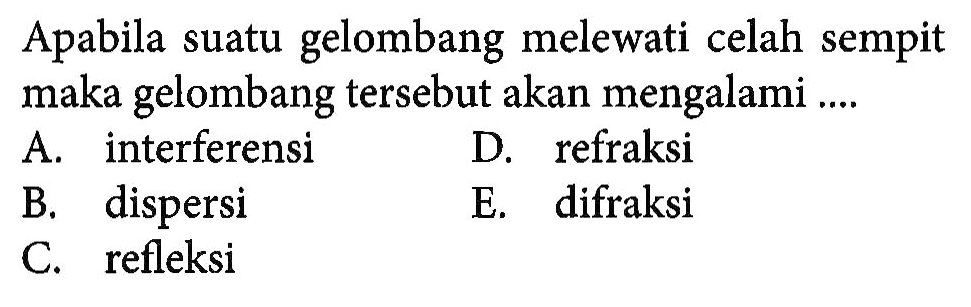 Apabila suatu gelombang melewati celah sempit maka gelombang tersebut akan mengalami ....

A. interferensi
B. dispersi
C. refleksi
D. refraksi
E. difraksi